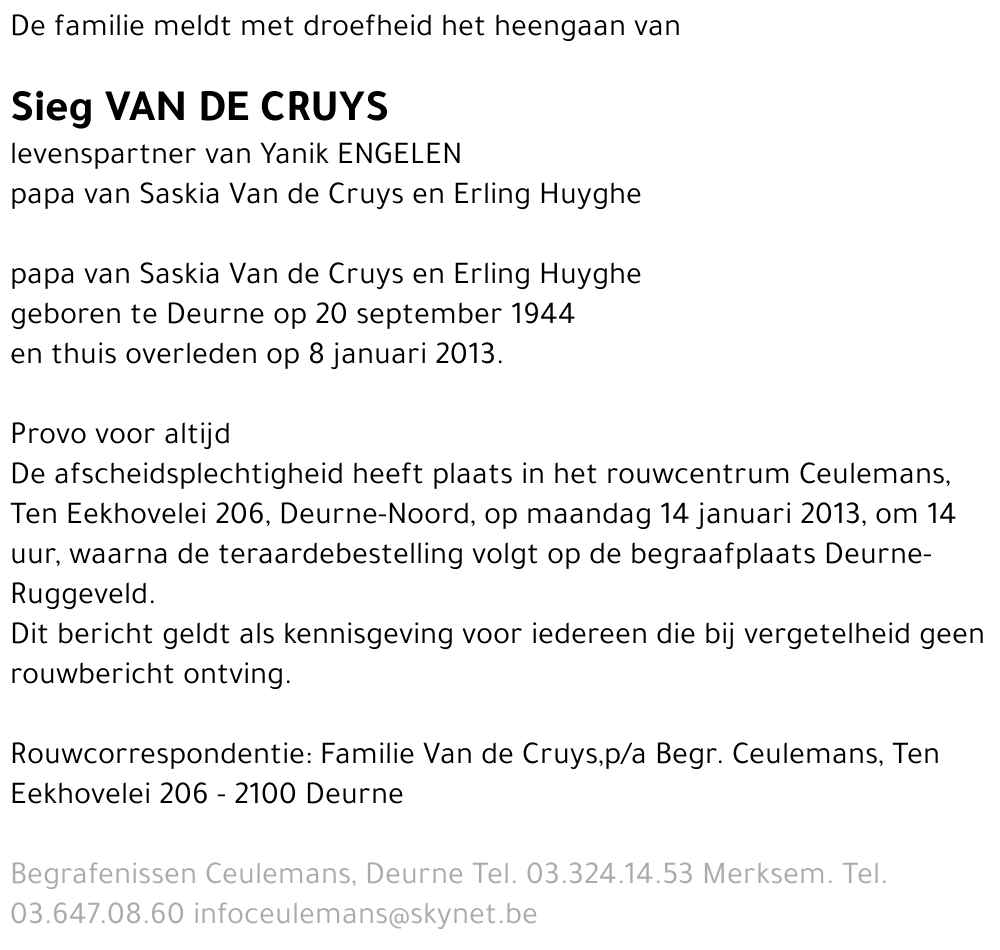 De familie meldt met droefheid het heengaan van

Sieg VAN DE CRUYS
levenspartner van Yanik ENGELEN
papa van Saskia Van de Cruys en Erling Huyghe

papa van Saskia Van de Cruys en Erling Huyghe
geboren te Deurne op 20 september 1944
en thuis overleden op 8 januari 2013.

Provo voor altijd
De afscheidsplechtigheid heeft plaats in het rouwcentrum Ceulemans, Ten Eekhovelei 206, Deurne-Noord, op maandag 14 januari 2013, om 14 uur, waarna de teraardebestelling volgt op de begraafplaats Deurne-Ruggeveld.
Dit bericht geldt als kennisgeving voor iedereen die bij vergetelheid geen rouwbericht ontving.

Rouwcorrespondentie: Familie Van de Cruys,p/a Begr. Ceulemans, Ten Eekhovelei 206 - 2100 Deurne

Begrafenissen Ceulemans, Deurne Tel. 03.324.14.53 Merksem. Tel. 03.647.08.60 infoceulemans@skynet.be